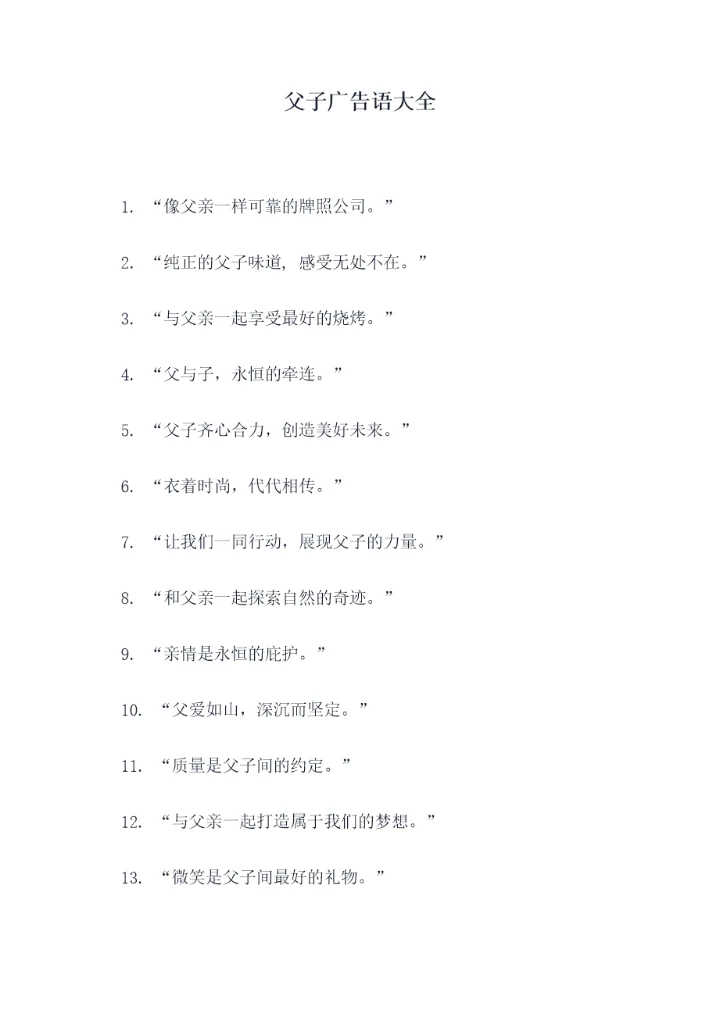 父子广告语大全

1. “像父亲一样可靠的牌照公司。”

2. “纯正的父子味道，感受无处不在。”

3. “与父亲一起享受最好的烧烤。”

4. “父与子，永恒的牵连。”

5. “父子齐心合力，创造美好未来。”

6. “衣着时尚，代代相传。”

7. “让我们一同行动，展现父子的力量。”

8. “和父亲一起探索自然的奇迹。”

9. “亲情是永恒的庇护。”

10. “父爱如山，深沉而坚定。”

11. “质量是父子间的约定。”

12. “与父亲一起打造属于我们的梦想。”

13. “微笑是父子间最好的礼物。”